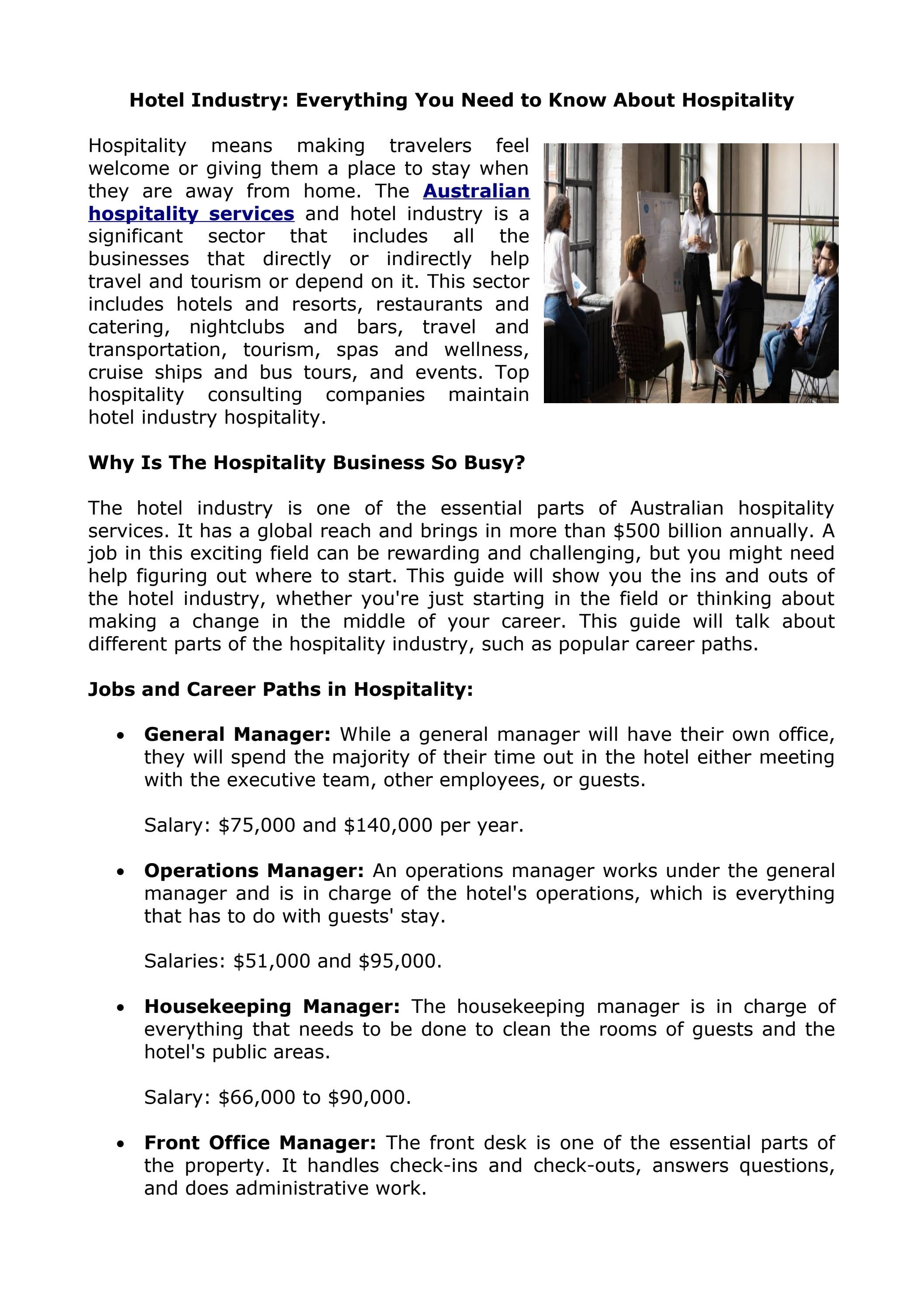 Hotel Industry: Everything You Need to Know About Hospitality

Hospitality means making travelers feel welcome or giving them a place to stay when they are away from home. The Australian hospitality services and hotel industry is a significant sector that includes all the businesses that directly or indirectly help travel and tourism or depend on it. This sector includes hotels and resorts, restaurants and catering, nightclubs and bars, travel and transportation, tourism, spas and wellness, cruise ships and bus tours, and events. Top hospitality consulting companies maintain hotel industry hospitality.

Why Is The Hospitality Business So Busy?

The hotel industry is one of the essential parts of Australian hospitality services. It has a global reach and brings in more than $500 billion annually. A job in this exciting field can be rewarding and challenging, but you might need help figuring out where to start. This guide will show you the ins and outs of the hotel industry, whether you're just starting in the field or thinking about making a change in the middle of your career. This guide will talk about different parts of the hospitality industry, such as popular career paths.

Jobs and Career Paths in Hospitality:

• General Manager: While a general manager will have their own office, they will spend the majority of their time out in the hotel either meeting with the executive team, other employees, or guests.

Salary: $75,000 and $140,000 per year.

• Operations Manager: An operations manager works under the general manager and is in charge of the hotel's operations, which is everything that has to do with guests' stay.

Salaries: $51,000 and $95,000.

• Housekeeping Manager: The housekeeping manager is in charge of everything that needs to be done to clean the rooms of guests and the hotel's public areas.

Salary: $66,000 to $90,000.

• Front Office Manager: The front desk is one of the essential parts of the property. It handles check-ins and check-outs, answers questions, and does administrative work.